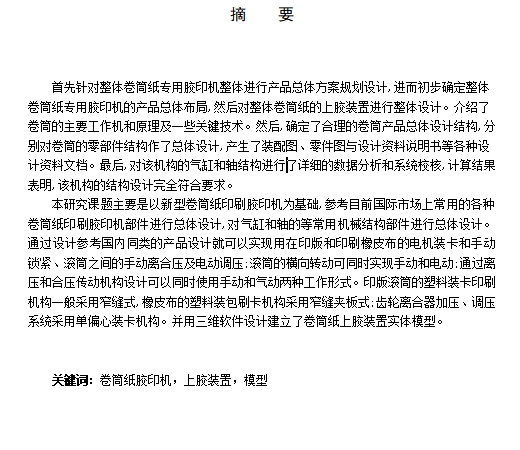 摘　要

首先针对整体卷筒纸专用胶印机整体进行产品总体方案规划设计，进而初步确定整体卷筒纸专用胶印机的产品总体布局，然后对整体卷筒纸的上胶装置进行整体设计。介绍了卷筒的主要工作机和原理及一些关键技术。然后，确定了合理的卷筒产品总体设计结构，分别对卷筒的零部件结构作了总体设计，产生了装配图、零件图与设计资料说明书等各种设计资料文档。最后，对该机构的气缸和轴结构进行了详细的数据分析和系统校核，计算结果表明，该机构的结构设计完全符合要求。

本研究课题主要是以新型卷筒纸印刷胶印机为基础，参考目前国际市场上常用的各种卷筒纸印刷胶印机部件进行总体设计，对气缸和轴的等常用机械结构部件进行总体设计。通过设计参考国内同类的产品设计就可以实现用在印版和印刷橡皮布的电机装卡和手动锁紧、滚筒之间的手动离合压及电动调压；滚筒的横向转动可同时实现手动和电动；通过离压和合压传动机构设计可以同时使用手动和气动两种工作形式。印版滚筒的塑料装卡印刷机构一般采用窄缝式，橡皮布的塑料装包刷卡机构采用窄缝夹板式；齿轮离合器加压、调压系统采用单偏心装卡机构。并用三维软件设计建立了卷筒纸上胶装置实体模型。

关键词：卷筒纸胶印机，上胶装置，模型